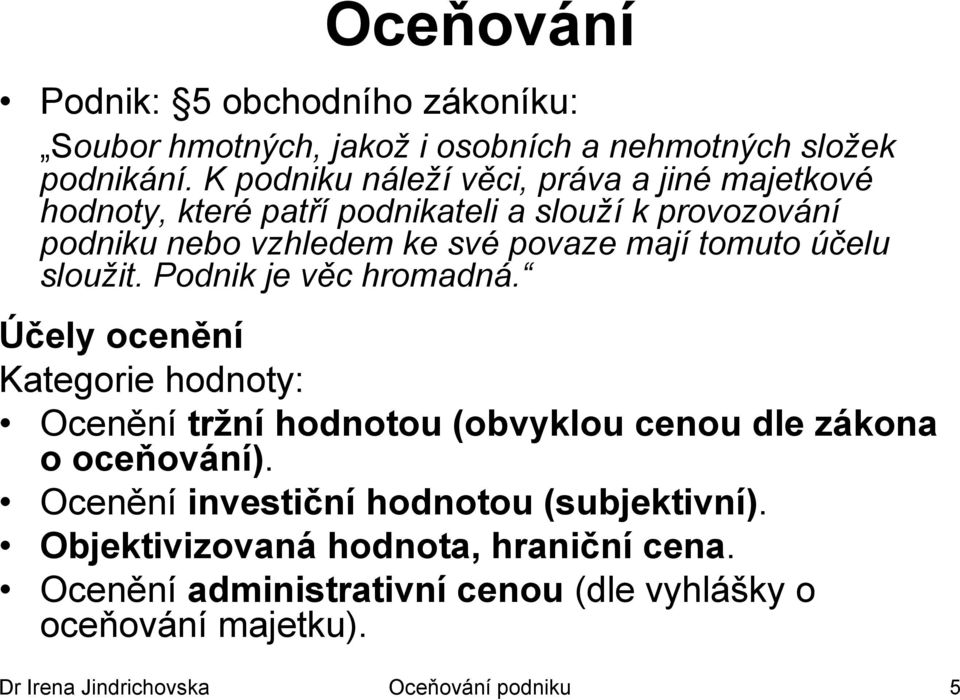 Oceňování

• Podnik: §5 obchodního zákoníku:
„Soubor hmotných, jakož i osobních a nehmotných složek podnikání. K podniku náleží věci, práva a jiné majetkové hodnoty, které patří podnikateli a slouží k provozování podniku nebo vzhledem ke své povaze mají tomuto účelu sloužit. Podnik je věc hromadná.“

Účely ocenění

Kategorie hodnoty:

• Ocenění tržní hodnotou (obvyklou cenou dle zákona o oceňování).
• Ocenění investiční hodnotou (subjektivní).
• Objektivizovaná hodnota, hraniční cena.
• Ocenění administrativní cenou (dle vyhlášky o oceňování majetku).

Dr Irena Jindrichovska Oceňování podniku 5